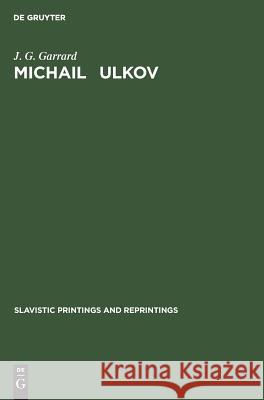 DE GRUYTER

J. G. Garrard

MICHAIL ULKOV

SLAVISTIC PRINTINGS AND REPRINTINGS

DE G

Kraina Książek